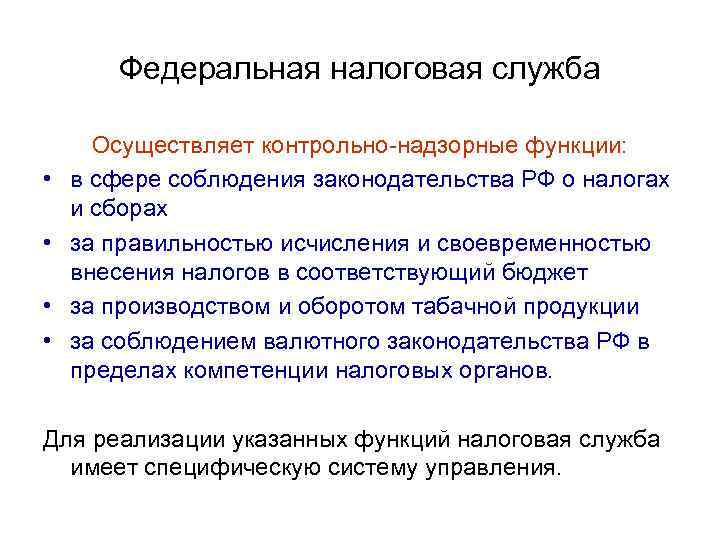 Федеральная налоговая служба

Осуществляет контрольно-надзорные функции:

• в сфере соблюдения законодательства РФ о налогах и сборах
• за правильностью исчисления и своевременностью внесения налогов в соответствующий бюджет
• за производством и оборотом табачной продукции
• за соблюдением валютного законодательства РФ в пределах компетенции налоговых органов.

Для реализации указанных функций налоговая служба имеет специфическую систему управления.